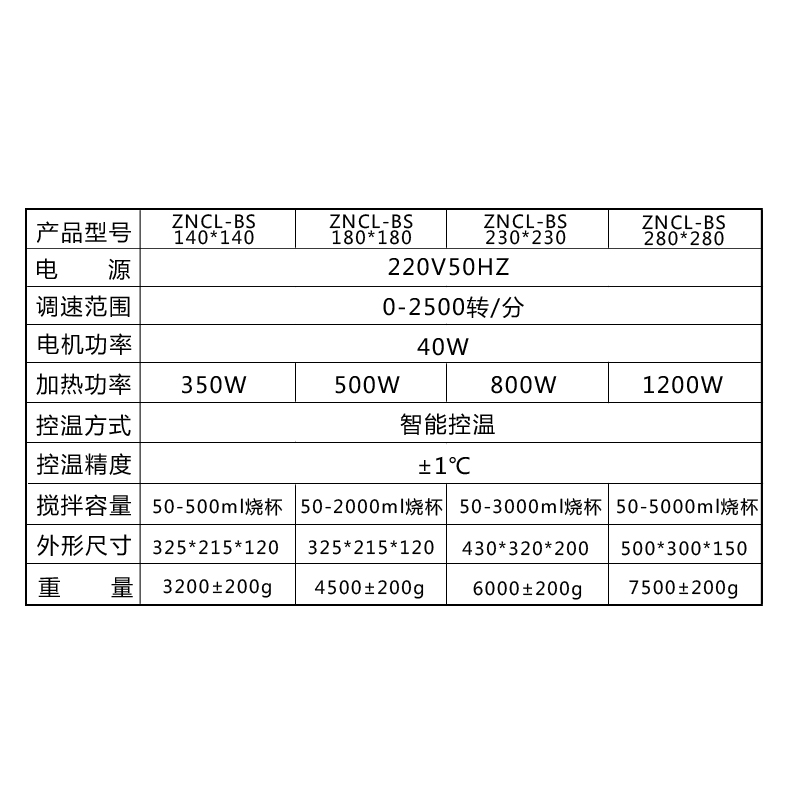 | 产品型号 | ZNCL-BS 140*140 | ZNCL-BS 180*180 | ZNCL-BS 230*230 | ZNCL-BS 280*280 |
|---|---|---|---|---|
| 电　源 | 220V50HZ | | | |
| 调速范围 | 0-2500转/分 | | | |
| 电机功率 | 40W | | | |
| 加热功率 | 350W | 500W | 800W | 1200W |
| 控温方式 | 智能控温 | | | |
| 控温精度 | ±1℃ | | | |
| 搅拌容量 | 50-500ml烧杯 | 50-2000ml烧杯 | 50-3000ml烧杯 | 50-5000ml烧杯 |
| 外形尺寸 | 325*215*120 | 325*215*120 | 430*320*200 | 500*300*150 |
| 重　量 | 3200±200g | 4500±200g | 6000±200g | 7500±200g |